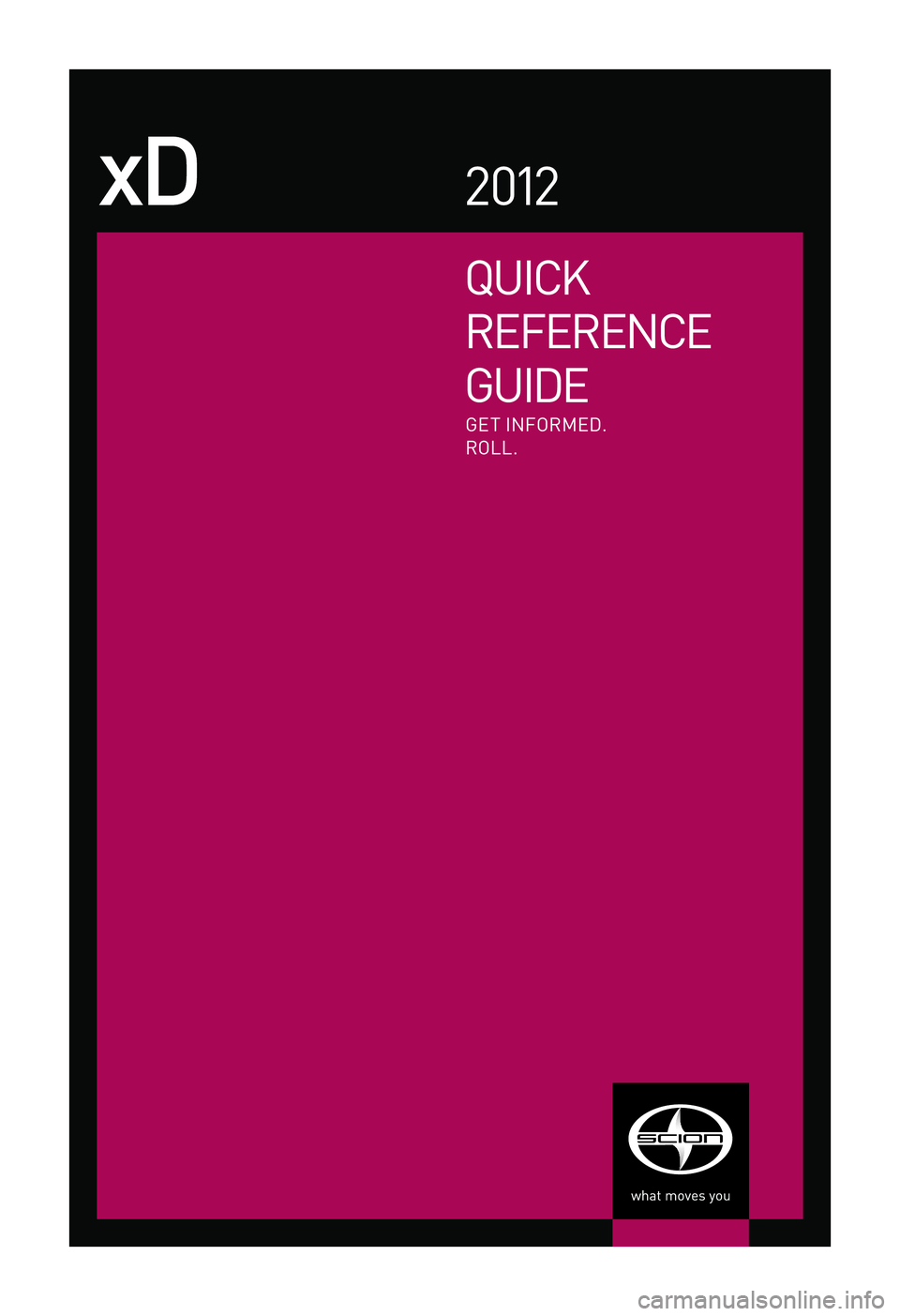 xD

2012

QUICK
REFERENCE
GUIDE

GET INFORMED.
ROLL.

SCION

what moves you

carmanualsonline.info